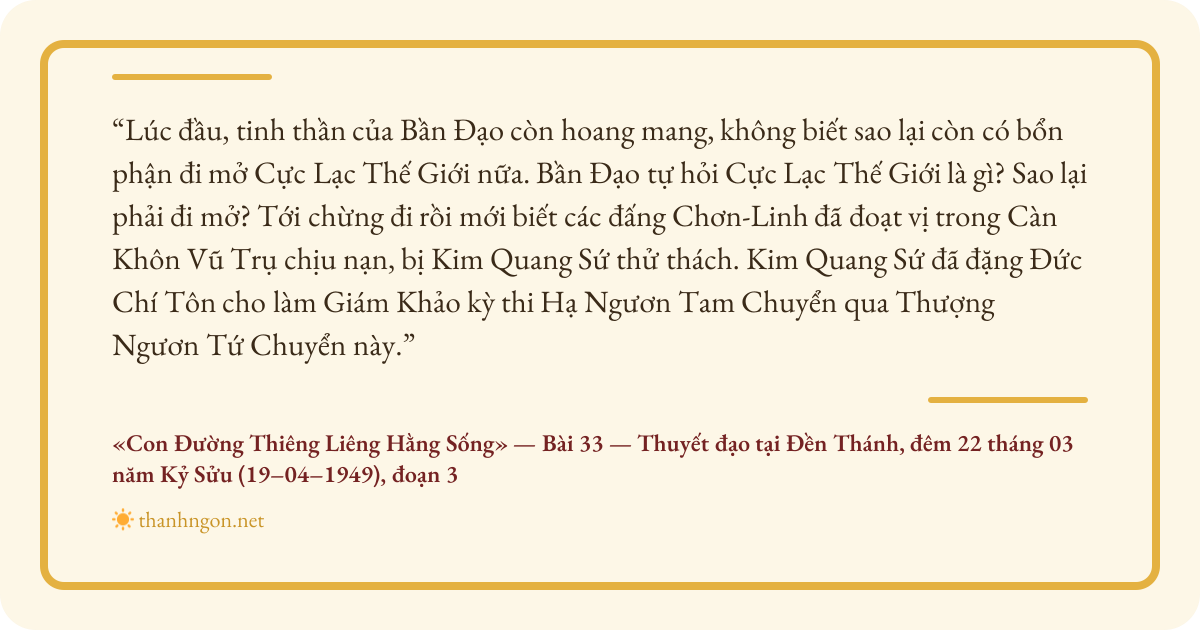 "Lúc đầu, tinh thần của Bần Đạo còn hoang mang, không biết sao lại còn có bổn phận đi mở Cực Lạc Thế Giới nữa. Bần Đạo tự hỏi Cực Lạc Thế Giới là gì? Sao lại phải đi mở? Tới chừng đi rồi mới biết các đấng Chơn-Linh đã đoạt vị trong Càn Khôn Vũ Trụ chịu nạn, bị Kim Quang Sứ thử thách. Kim Quang Sứ đã đặng Đức Chí Tôn cho làm Giám Khảo kỳ thi Hạ Ngươn Tam Chuyển qua Thượng Ngươn Tứ Chuyển này."

«Con Đường Thiêng Liêng Hằng Sống» — Bài 33 — Thuyết đạo tại Đền Thánh, đêm 22 tháng 03 năm Kỷ Sửu (19–04–1949), đoạn 3

thanhngon.net